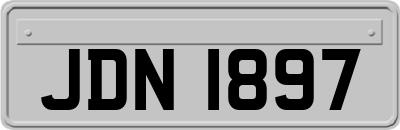 JDN 1897